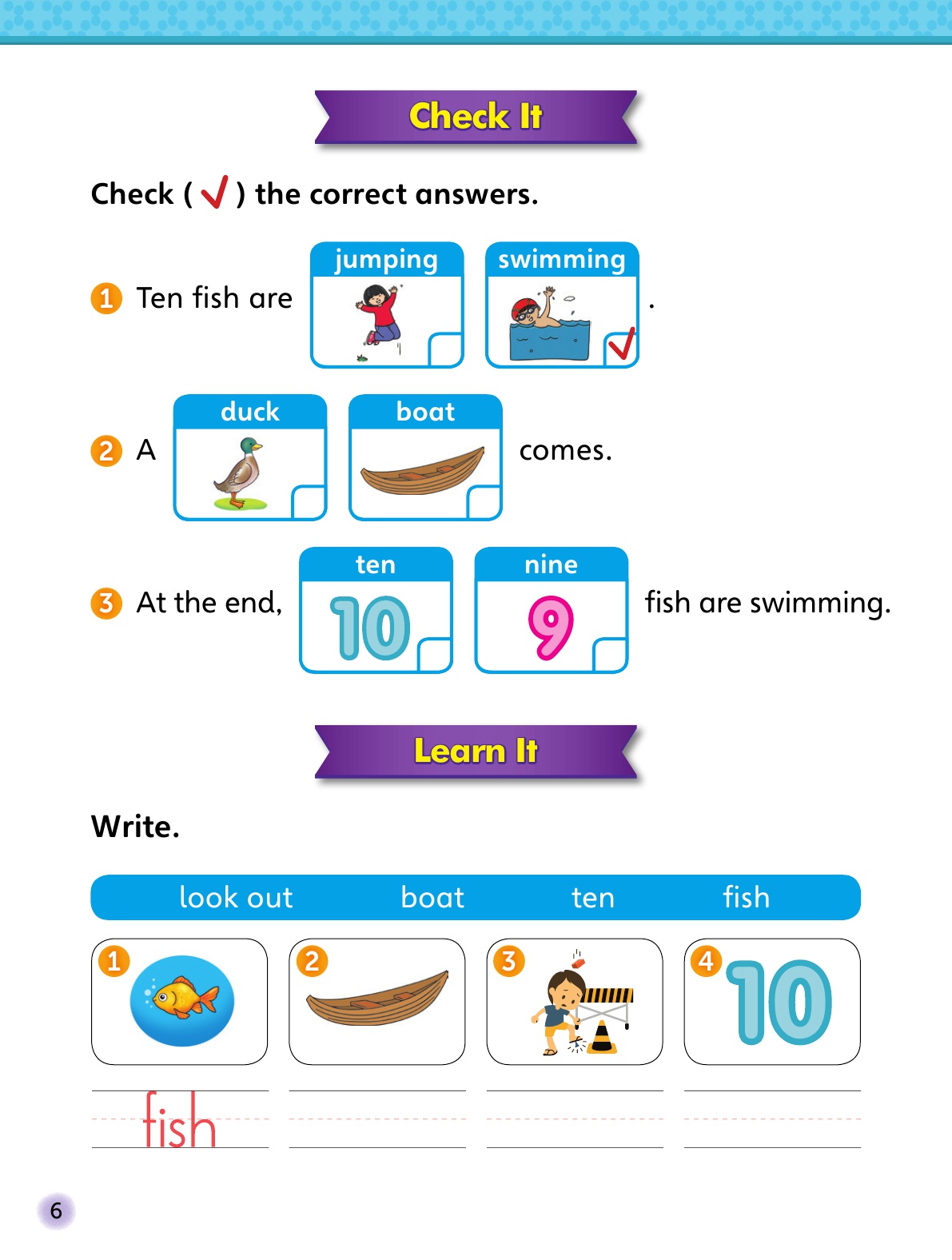 Check It

Check ( ✓ ) the correct answers.

1 Ten fish are jumping swimming ✓ .

2 A duck boat comes.

3 At the end, ten 10 nine 9 fish are swimming.

Learn It

Write.

look out boat ten fish

1 2 3 4 10

fish

6